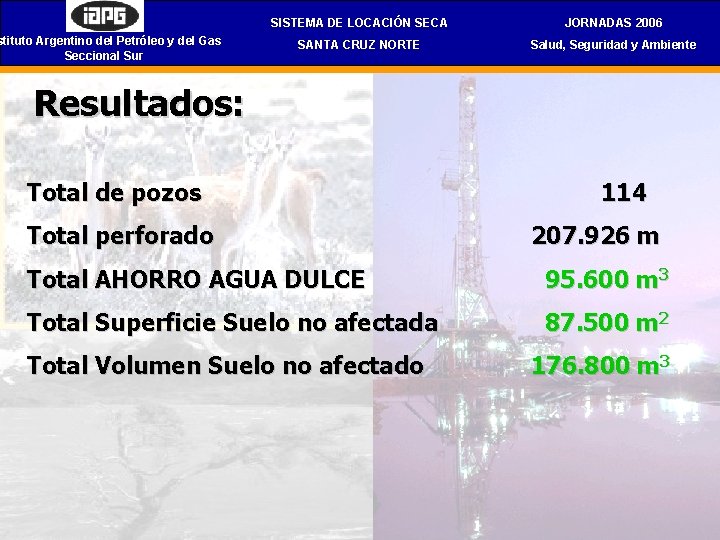 iAPG
stituto Argentino del Petróleo y del Gas
Seccional Sur

SISTEMA DE LOCACIÓN SECA
SANTA CRUZ NORTE

JORNADAS 2006
Salud, Seguridad y Ambiente

Resultados:

| | |
|---|---|
| Total de pozos | 114 |
| Total perforado | 207.926 m |
| Total AHORRO AGUA DULCE | 95.600 $m^3$ |
| Total Superficie Suelo no afectada | 87.500 $m^2$ |
| Total Volumen Suelo no afectado | 176.800 $m^3$ |